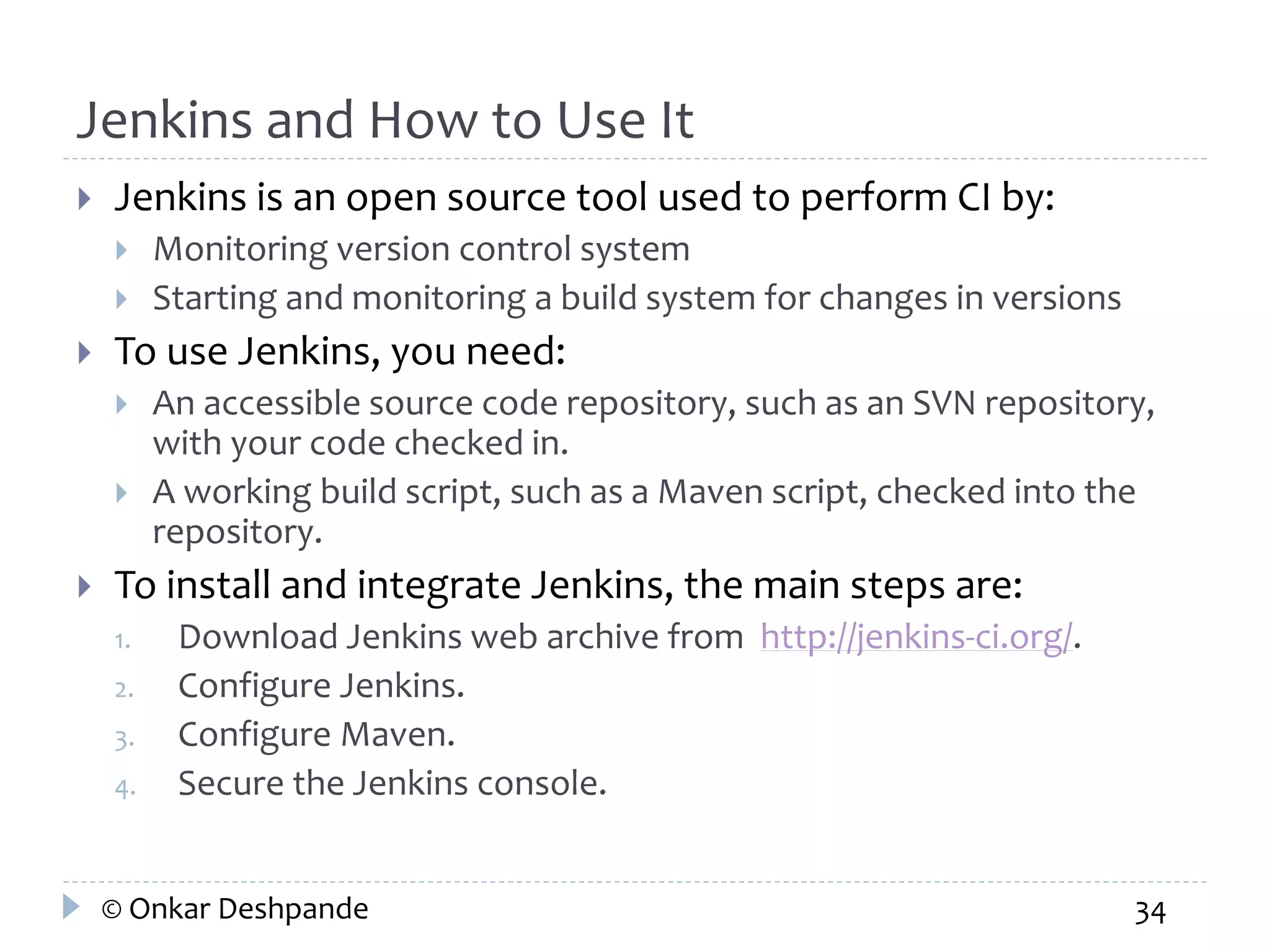 Jenkins and How to Use It

Jenkins is an open source tool used to perform CI by:

Monitoring version control system

Starting and monitoring a build system for changes in versions

To use Jenkins, you need:

An accessible source code repository, such as an SVN repository, with your code checked in.

A working build script, such as a Maven script, checked into the repository.

To install and integrate Jenkins, the main steps are:

1. Download Jenkins web archive from http://jenkins-ci.org/.
2. Configure Jenkins.
3. Configure Maven.
4. Secure the Jenkins console.

© Onkar Deshpande

34